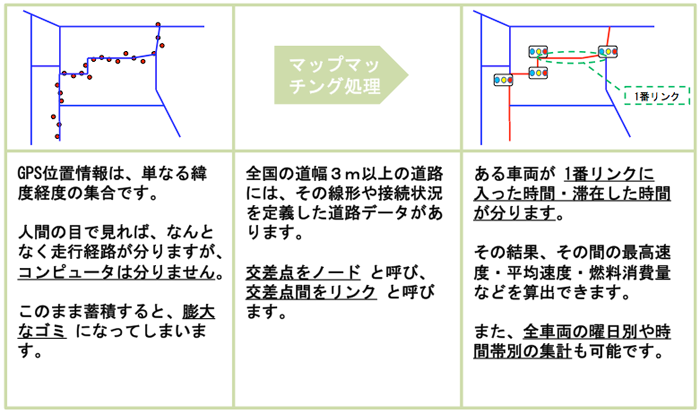 マップマッチング処理

1番リンク

GPS位置情報は、単なる緯度経度の集合です。

人間の目で見れば、なんとなく走行経路が分りますが、コンピュータは分りません。

このまま蓄積すると、膨大なゴミ になってしまいます。

全国の道幅３ｍ以上の道路には、その線形や接続状況を定義した道路データがあります。

交差点をノード と呼び、交差点間をリンク と呼びます。

ある車両が 1番リンクに入った時間・滞在した時間が分ります。

その結果、その間の最高速度・平均速度・燃料消費量などを算出できます。

また、全車両の曜日別や時間帯別の集計も可能です。